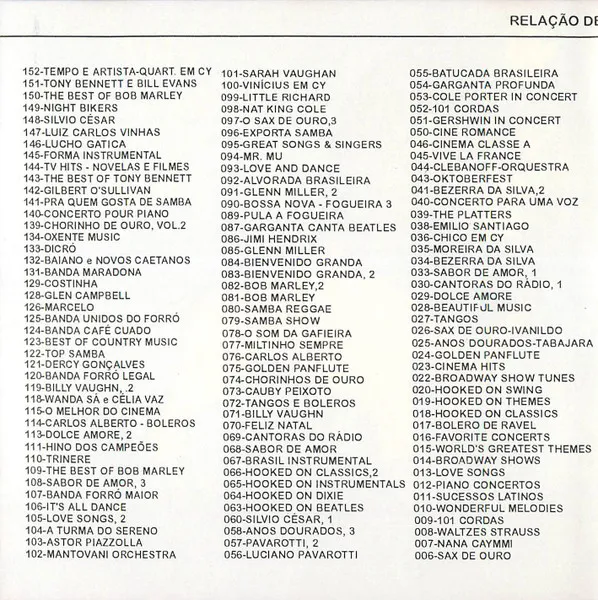 RELAÇÃO DE

152-TEMPO E ARTISTA-QUART. EM CY
151-TONY BENNETT E BILL EVANS
150-THE BEST OF BOB MARLEY
149-NIGHT BIKERS
148-SILVIO CÉSAR
147-LUIZ CARLOS VINHAS
146-LUCHO GATICA
145-FORMA INSTRUMENTAL
144-TV HITS - NOVELAS E FILMES
143-THE BEST OF TONY BENNETT
142-GILBERT O'SULLIVAN
141-PRA QUEM GOSTA DE SAMBA
140-CONCERTO POUR PIANO
139-CHORINHO DE OURO, VOL.2
134-OXENTE MUSIC
133-DICRÓ
132-BAIANO e NOVOS CAETANOS
131-BANDA MARADONA
129-COSTINHA
128-GLEN CAMPBELL
126-MARCELO
125-BANDA UNIDOS DO FORRÓ
124-BANDA CAFÉ CUADO
123-BEST OF COUNTRY MUSIC
122-TOP SAMBA
121-DERCY GONÇALVES
120-BANDA FORRÓ LEGAL
119-BILLY VAUGHN, .2
118-WANDA SÁ e CÉLIA VAZ
115-O MELHOR DO CINEMA
114-CARLOS ALBERTO - BOLEROS
113-DOLCE AMORE, 2
111-HINO DOS CAMPEÕES
110-TRINERE
109-THE BEST OF BOB MARLEY
108-SABOR DE AMOR, 3
107-BANDA FORRÓ MAIOR
106-IT'S ALL DANCE
105-LOVE SONGS, 2
104-A TURMA DO SERENO
103-ASTOR PIAZZOLLA
102-MANTOVANI ORCHESTRA

101-SARAH VAUGHAN
100-VINÍCIUS EM CY
099-LITTLE RICHARD
098-NAT KING COLE
097-O SAX DE OURO,3
096-EXPORTA SAMBA
095-GREAT SONGS & SINGERS
094-MR. MU
093-LOVE AND DANCE
092-ALVORADA BRASILEIRA
091-GLENN MILLER, 2
090-BOSSA NOVA - FOGUEIRA 3
089-PULA A FOGUEIRA
087-GARGANTA CANTA BEATLES
086-JIMI HENDRIX
085-GLENN MILLER
084-BIENVENIDO GRANDA
083-BIENVENIDO GRANDA, 2
082-BOB MARLEY,2
081-BOB MARLEY
080-SAMBA REGGAE
079-SAMBA SHOW
078-O SOM DA GAFIEIRA
077-MILTINHO SEMPRE
076-CARLOS ALBERTO
075-GOLDEN PANFLUTE
074-CHORINHOS DE OURO
073-CAUBY PEIXOTO
072-TANGOS E BOLEROS
071-BILLY VAUGHN
070-FELIZ NATAL
069-CANTORAS DO RÁDIO
068-SABOR DE AMOR
067-BRASIL INSTRUMENTAL
066-HOOKED ON CLASSICS,2
065-HOOKED ON INSTRUMENTALS
064-HOOKED ON DIXIE
063-HOOKED ON BEATLES
060-SILVIO CÉSAR, 1
058-ANOS DOURADOS, 3
057-PAVAROTTI, 2
056-LUCIANO PAVAROTTI

055-BATUCADA BRASILEIRA
054-GARGANTA PROFUNDA
053-COLE PORTER IN CONCERT
052-101 CORDAS
051-GERSHWIN IN CONCERT
050-CINE ROMANCE
046-CINEMA CLASSE A
045-VIVE LA FRANCE
044-CLEBANOFF-ORQUESTRA
043-OKTOBERFEST
041-BEZERRA DA SILVA,2
040-CONCERTO PARA UMA VOZ
039-THE PLATTERS
038-EMILIO SANTIAGO
036-CHICO EM CY
035-MOREIRA DA SILVA
034-BEZERRA DA SILVA
033-SABOR DE AMOR, 1
030-CANTORAS DO RÁDIO, 1
029-DOLCE AMORE
028-BEAUTIFUL MUSIC
027-TANGOS
026-SAX DE OURO-IVANILDO
025-ANOS DOURADOS-TABAJARA
024-GOLDEN PANFLUTE
023-CINEMA HITS
022-BROADWAY SHOW TUNES
020-HOOKED ON SWING
019-HOOKED ON THEMES
018-HOOKED ON CLASSICS
017-BOLERO DE RAVEL
016-FAVORITE CONCERTS
015-WORLD'S GREATEST THEMES
014-BROADWAY SHOWS
013-LOVE SONGS
012-PIANO CONCERTOS
011-SUCESSOS LATINOS
010-WONDERFUL MELODIES
009-101 CORDAS
008-WALTZES STRAUSS
007-NANA CAYMMI
006-SAX DE OURO